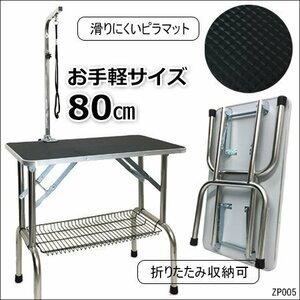 滑りにくいピラマット

お手軽サイズ
80㎝

折りたたみ収納可

ZP005